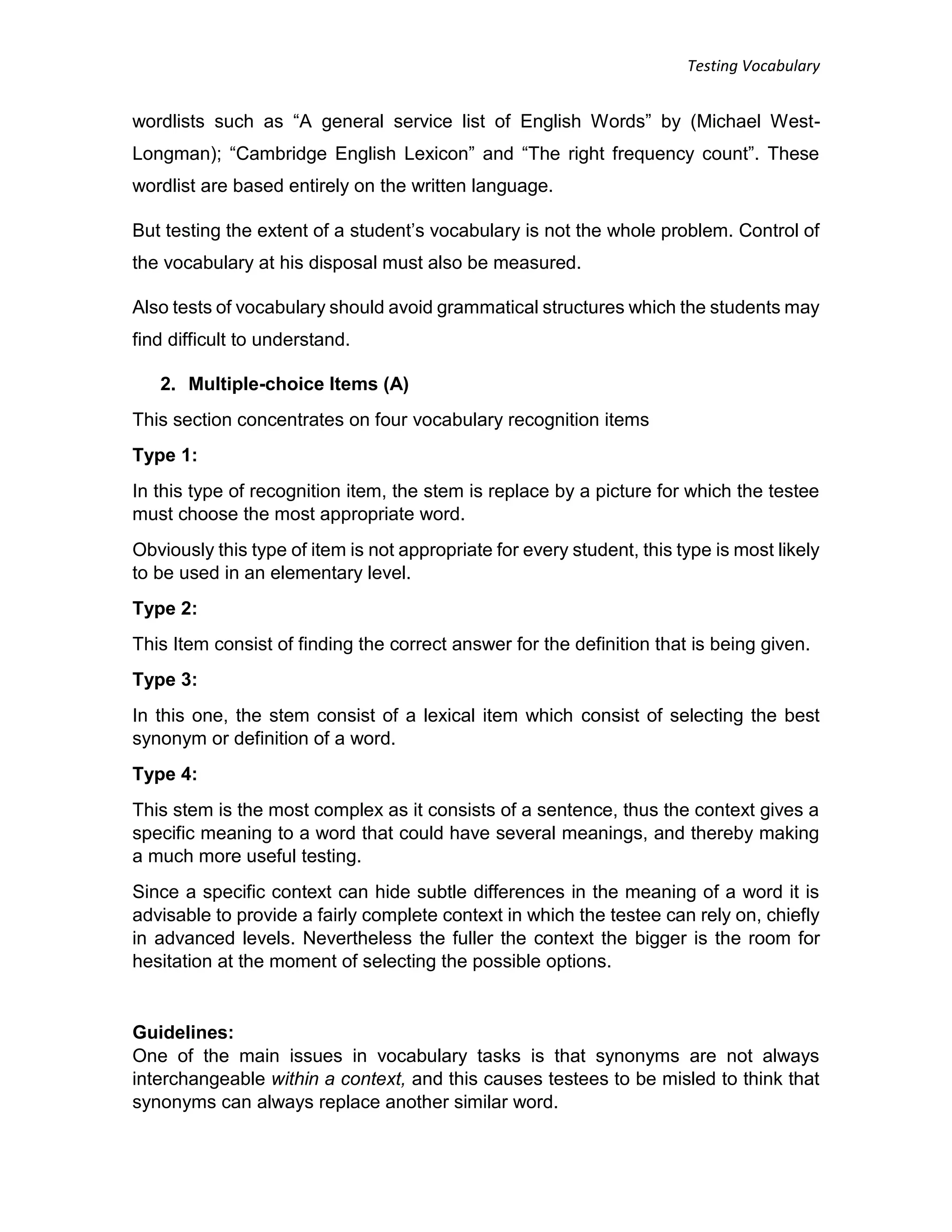 Testing Vocabulary

wordlists such as “A general service list of English Words” by (Michael West-Longman); “Cambridge English Lexicon” and “The right frequency count”. These wordlist are based entirely on the written language.

But testing the extent of a student’s vocabulary is not the whole problem. Control of the vocabulary at his disposal must also be measured.

Also tests of vocabulary should avoid grammatical structures which the students may find difficult to understand.

2. Multiple-choice Items (A)

This section concentrates on four vocabulary recognition items

Type 1:

In this type of recognition item, the stem is replace by a picture for which the testee must choose the most appropriate word.

Obviously this type of item is not appropriate for every student, this type is most likely to be used in an elementary level.

Type 2:

This Item consist of finding the correct answer for the definition that is being given.

Type 3:

In this one, the stem consist of a lexical item which consist of selecting the best synonym or definition of a word.

Type 4:

This stem is the most complex as it consists of a sentence, thus the context gives a specific meaning to a word that could have several meanings, and thereby making a much more useful testing.

Since a specific context can hide subtle differences in the meaning of a word it is advisable to provide a fairly complete context in which the testee can rely on, chiefly in advanced levels. Nevertheless the fuller the context the bigger is the room for hesitation at the moment of selecting the possible options.

Guidelines:
One of the main issues in vocabulary tasks is that synonyms are not always interchangeable within a context, and this causes testees to be misled to think that synonyms can always replace another similar word.